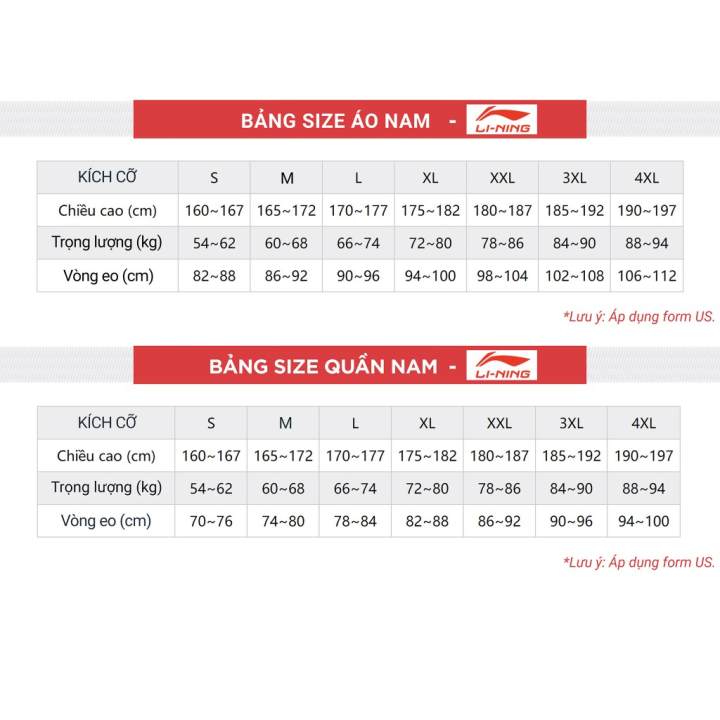 BẢNG SIZE ÁO NAM - LI-NING

| KÍCH CỠ | S | M | L | XL | XXL | 3XL | 4XL |
|---|---|---|---|---|---|---|---|
| Chiều cao (cm) | 160~167 | 165~172 | 170~177 | 175~182 | 180~187 | 185~192 | 190~197 |
| Trọng lượng (kg) | 54~62 | 60~68 | 66~74 | 72~80 | 78~86 | 84~90 | 88~94 |
| Vòng eo (cm) | 82~88 | 86~92 | 90~96 | 94~100 | 98~104 | 102~108 | 106~112 |

*Lưu ý: Áp dụng form US.

BẢNG SIZE QUẦN NAM - LI-NING

| KÍCH CỠ | S | M | L | XL | XXL | 3XL | 4XL |
|---|---|---|---|---|---|---|---|
| Chiều cao (cm) | 160~167 | 165~172 | 170~177 | 175~182 | 180~187 | 185~192 | 190~197 |
| Trọng lượng (kg) | 54~62 | 60~68 | 66~74 | 72~80 | 78~86 | 84~90 | 88~94 |
| Vòng eo (cm) | 70~76 | 74~80 | 78~84 | 82~88 | 86~92 | 90~96 | 94~100 |

*Lưu ý: Áp dụng form US.